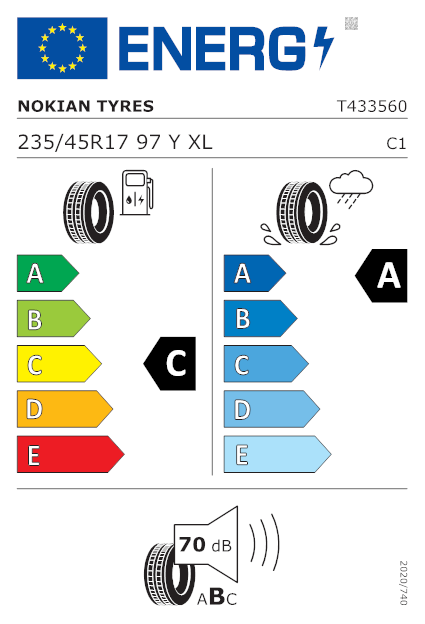 ENERG

NOKIAN TYRES

T433560

235/45R17 97 Y XL

C1

A
B
C
D
E

C

A
B
C
D
E

A

70 dB

ABC

2020/740